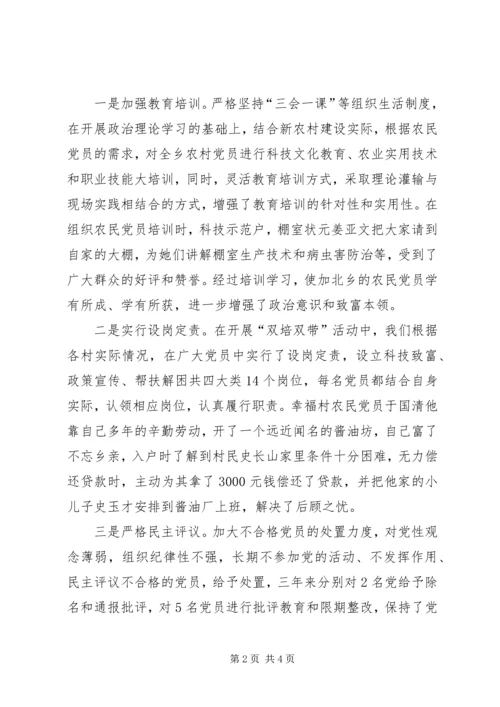 一是加强教育培训。严格坚持“三会一课”等组织生活制度，在开展政治理论学习的基础上，结合新农村建设实际，根据农民党员的需求，对全乡农村党员进行科技文化教育、农业实用技术和职业技能大培训，同时，灵活教育培训方式，采取理论灌输与现场实践相结合的方式，增强了教育培训的针对性和实用性。在组织农民党员培训时，科技示范户，棚室状元姜亚文把大家请到自家的大棚，为她们讲解棚室生产技术和病虫害防治等，受到了广大群众的好评和赞誉。经过培训学习，使加北乡的农民党员学有所成、学有所获，进一步增强了政治意识和致富本领。

二是实行设岗定责。在开展“双培双带”活动中，我们根据各村实际情况，在广大党员中实行了设岗定责，设立科技致富、政策宣传、帮扶解困共四大类14个岗位，每名党员都结合自身实际，认领相应岗位，认真履行职责。幸福村农民党员于国清他靠自己多年的辛勤劳动，开了一个远近闻名的酱油坊，自己富了不忘乡亲，入户时了解到村民史长山家里条件十分困难，无力偿还贷款时，主动为其拿了3000元钱偿还了贷款，并把他家的小儿子史玉才安排到酱油厂上班，解决了后顾之忧。

三是严格民主评议。加大不合格党员的处置力度，对党性观念薄弱，组织纪律性不强，长期不参加党的活动、不发挥作用、民主评议不合格的党员，给予处置，三年来分别对2名党给予除名和通报批评，对5名党员进行批评教育和限期整改，保持了党

第2页 共4页